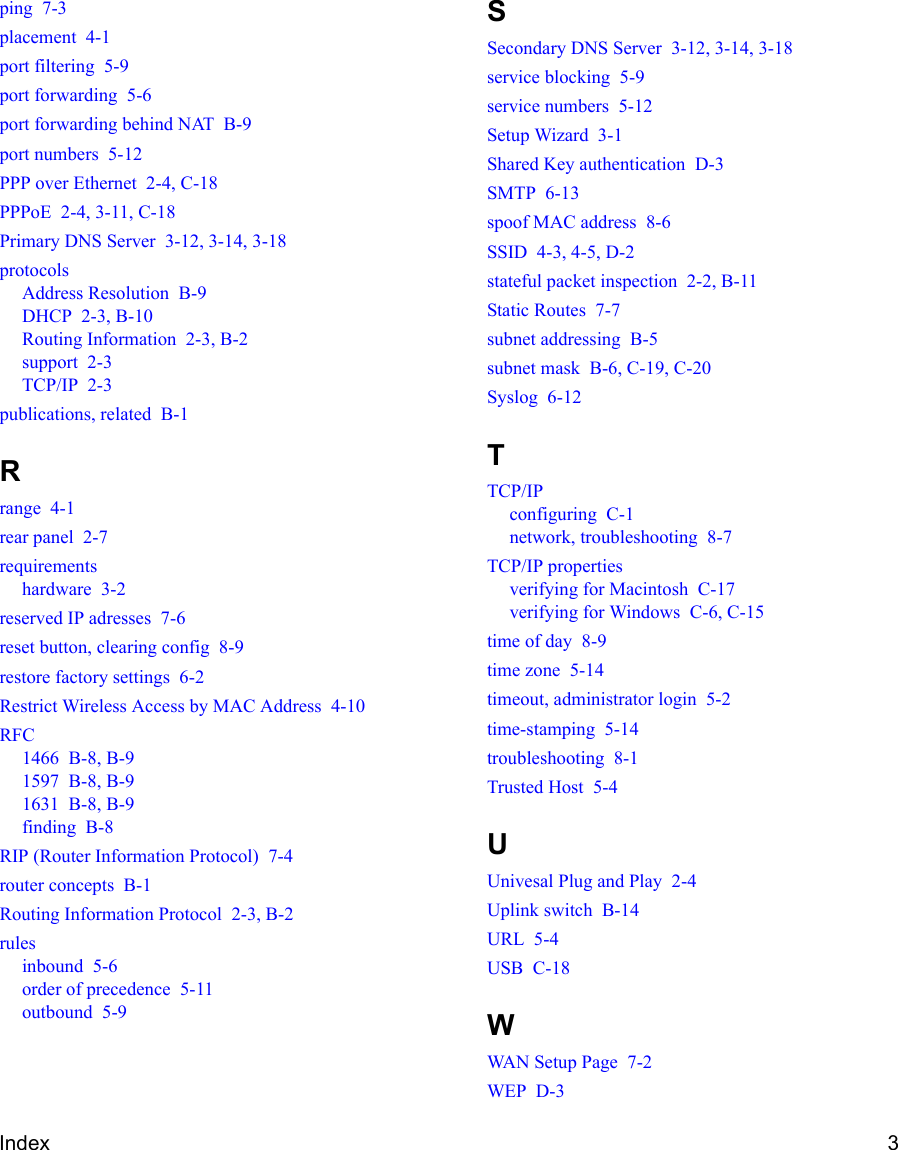 ping 7-3
placement 4-1
port filtering 5-9
port forwarding 5-6
port forwarding behind NAT B-9
port numbers 5-12
PPP over Ethernet 2-4, C-18
PPPoE 2-4, 3-11, C-18
Primary DNS Server 3-12, 3-14, 3-18
protocols
Address Resolution B-9
DHCP 2-3, B-10
Routing Information 2-3, B-2
support 2-3
TCP/IP 2-3
publications, related B-1

R

range 4-1
rear panel 2-7
requirements
hardware 3-2
reserved IP adresses 7-6
reset button, clearing config 8-9
restore factory settings 6-2
Restrict Wireless Access by MAC Address 4-10
RFC
1466 B-8, B-9
1597 B-8, B-9
1631 B-8, B-9
finding B-8
RIP (Router Information Protocol) 7-4
router concepts B-1
Routing Information Protocol 2-3, B-2
rules
inbound 5-6
order of precedence 5-11
outbound 5-9

S

Secondary DNS Server 3-12, 3-14, 3-18
service blocking 5-9
service numbers 5-12
Setup Wizard 3-1
Shared Key authentication D-3
SMTP 6-13
spoof MAC address 8-6
SSID 4-3, 4-5, D-2
stateful packet inspection 2-2, B-11
Static Routes 7-7
subnet addressing B-5
subnet mask B-6, C-19, C-20
Syslog 6-12

T

TCP/IP
configuring C-1
network, troubleshooting 8-7
TCP/IP properties
verifying for Macintosh C-17
verifying for Windows C-6, C-15
time of day 8-9
time zone 5-14
timeout, administrator login 5-2
time-stamping 5-14
troubleshooting 8-1
Trusted Host 5-4

U

Univesal Plug and Play 2-4
Uplink switch B-14
URL 5-4
USB C-18

W

WAN Setup Page 7-2
WEP D-3

Index 3